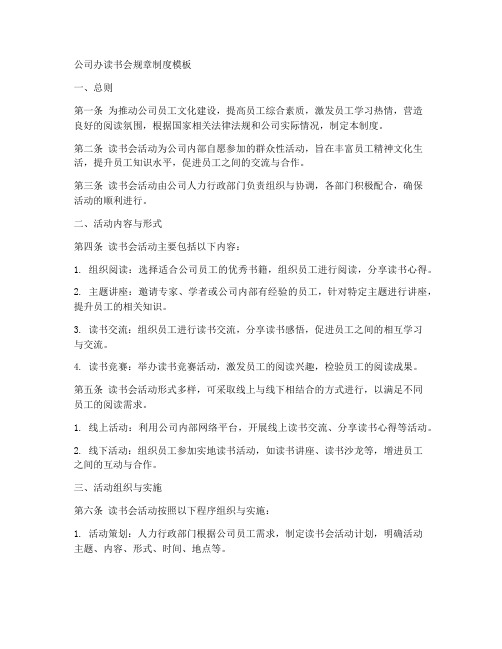 公司办读书会规章制度模板

一、总则

第一条 为推动公司员工文化建设，提高员工综合素质，激发员工学习热情，营造良好的阅读氛围，根据国家相关法律法规和公司实际情况，制定本制度。

第二条 读书会活动为公司内部自愿参加的群众性活动，旨在丰富员工精神文化生活，提升员工知识水平，促进员工之间的交流与合作。

第三条 读书会活动由公司人力行政部门负责组织与协调，各部门积极配合，确保活动的顺利进行。

二、活动内容与形式

第四条 读书会活动主要包括以下内容：

1. 组织阅读：选择适合公司员工的优秀书籍，组织员工进行阅读，分享读书心得。

2. 主题讲座：邀请专家、学者或公司内部有经验的员工，针对特定主题进行讲座，提升员工的相关知识。

3. 读书交流：组织员工进行读书交流，分享读书感悟，促进员工之间的相互学习与交流。

4. 读书竞赛：举办读书竞赛活动，激发员工的阅读兴趣，检验员工的阅读成果。

第五条 读书会活动形式多样，可采取线上与线下相结合的方式进行，以满足不同员工的阅读需求。

1. 线上活动：利用公司内部网络平台，开展线上读书交流、分享读书心得等活动。

2. 线下活动：组织员工参加实地读书活动，如读书讲座、读书沙龙等，增进员工之间的互动与合作。

三、活动组织与实施

第六条 读书会活动按照以下程序组织与实施：

1. 活动策划：人力行政部门根据公司员工需求，制定读书会活动计划，明确活动主题、内容、形式、时间、地点等。